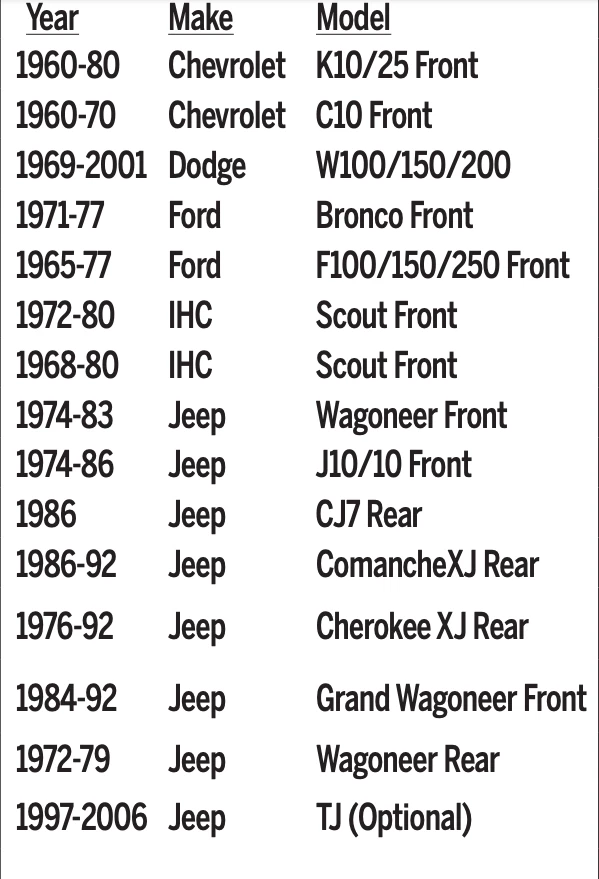 | Year | Make | Model |
|---|---|---|
| 1960-80 | Chevrolet | K10/25 Front |
| 1960-70 | Chevrolet | C10 Front |
| 1969-2001 | Dodge | W100/150/200 |
| 1971-77 | Ford | Bronco Front |
| 1965-77 | Ford | F100/150/250 Front |
| 1972-80 | IHC | Scout Front |
| 1968-80 | IHC | Scout Front |
| 1974-83 | Jeep | Wagoneer Front |
| 1974-86 | Jeep | J10/10 Front |
| 1986 | Jeep | CJ7 Rear |
| 1986-92 | Jeep | ComancheXJ Rear |
| 1976-92 | Jeep | Cherokee XJ Rear |
| 1984-92 | Jeep | Grand Wagoneer Front |
| 1972-79 | Jeep | Wagoneer Rear |
| 1997-2006 | Jeep | TJ (Optional) |